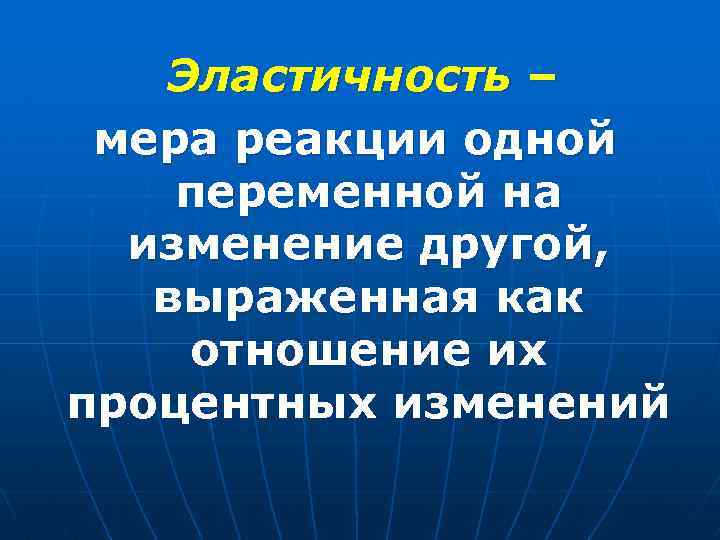 Эластичность –

мера реакции одной переменной на изменение другой, выраженная как отношение их процентных изменений